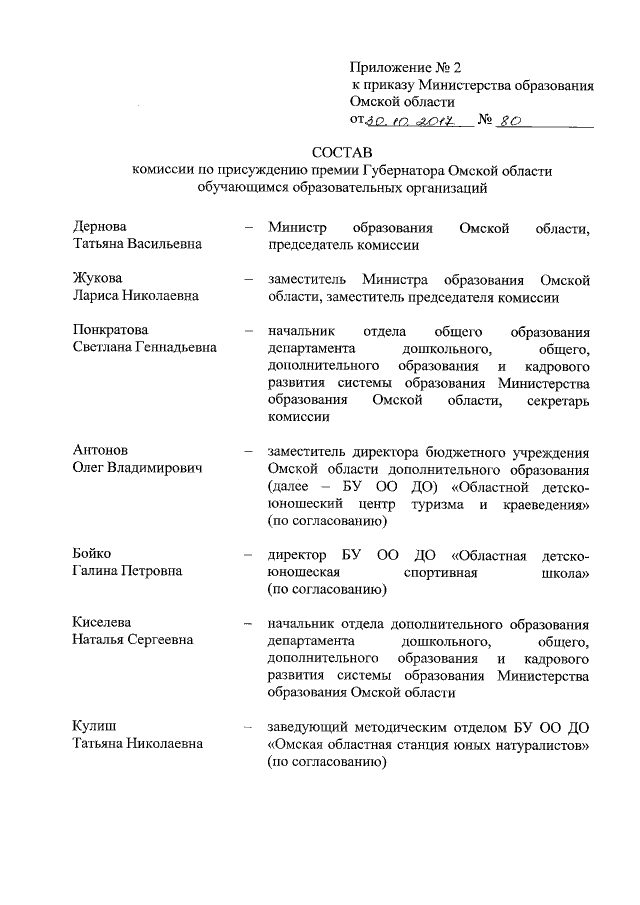 Приложение № 2
к приказу Министерства образования Омской области
от 30.10.2017 № 80

СОСТАВ
комиссии по присуждению премии Губернатора Омской области обучающимся образовательных организаций

Дернова Татьяна Васильевна – Министр образования Омской области, председатель комиссии

Жукова Лариса Николаевна – заместитель Министра образования Омской области, заместитель председателя комиссии

Понкратова Светлана Геннадьевна – начальник отдела общего образования департамента дошкольного, общего, дополнительного образования и кадрового развития системы образования Министерства образования Омской области, секретарь комиссии

Антонов Олег Владимирович – заместитель директора бюджетного учреждения Омской области дополнительного образования (далее – БУ ОО ДО) «Областной детско-юношеский центр туризма и краеведения» (по согласованию)

Бойко Галина Петровна – директор БУ ОО ДО «Областная детско-юношеская спортивная школа» (по согласованию)

Киселева Наталья Сергеевна – начальник отдела дополнительного образования департамента дошкольного, общего, дополнительного образования и кадрового развития системы образования Министерства образования Омской области

Кулиш Татьяна Николаевна – заведующий методическим отделом БУ ОО ДО «Омская областная станция юных натуралистов» (по согласованию)